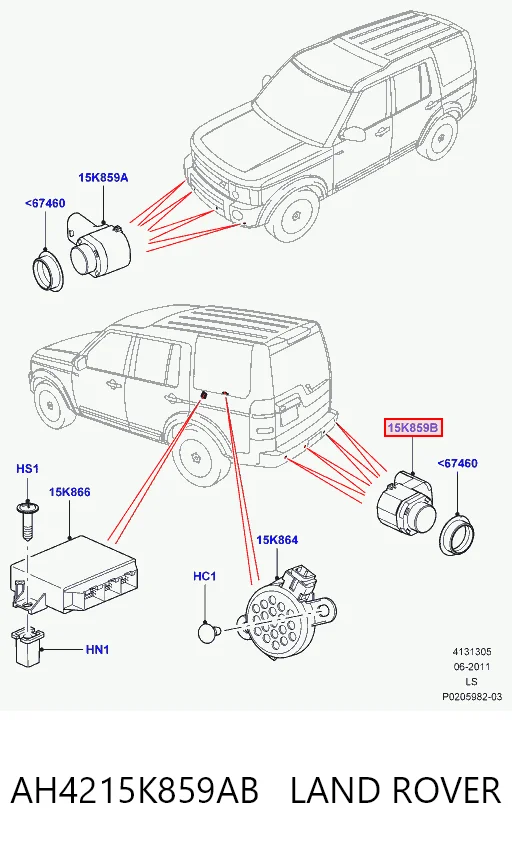 15K859A

<67460

15K859B

<67460

HS1

15K866

15K864

HC1

HN1

4131305
06-2011
LS
P0205982-03

AH4215K859AB LAND ROVER